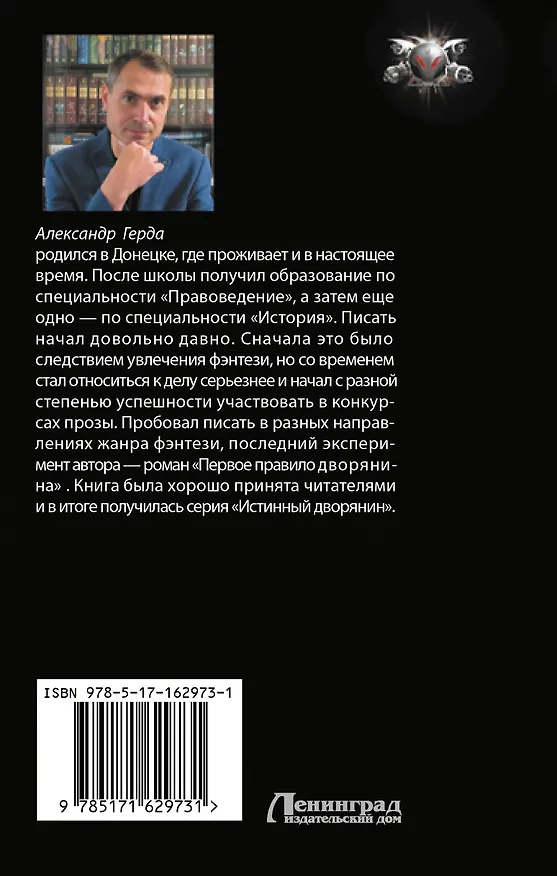 Александр Герда
родился в Донецке, где проживает и в настоящее время. После школы получил образование по специальности «Правоведение», а затем еще одно — по специальности «История». Писать начал довольно давно. Сначала это было следствием увлечения фэнтези, но со временем стал относиться к делу серьезнее и начал с разной степенью успешности участвовать в конкурсах прозы. Пробовал писать в разных направлениях жанра фэнтези, последний эксперимент автора — роман «Первое правило дворянина» . Книга была хорошо принята читателями и в итоге получилась серия «Истинный дворянин».

ISBN 978-5-17-162973-1

9 785171 629731 >

Ленинград
издательский дом